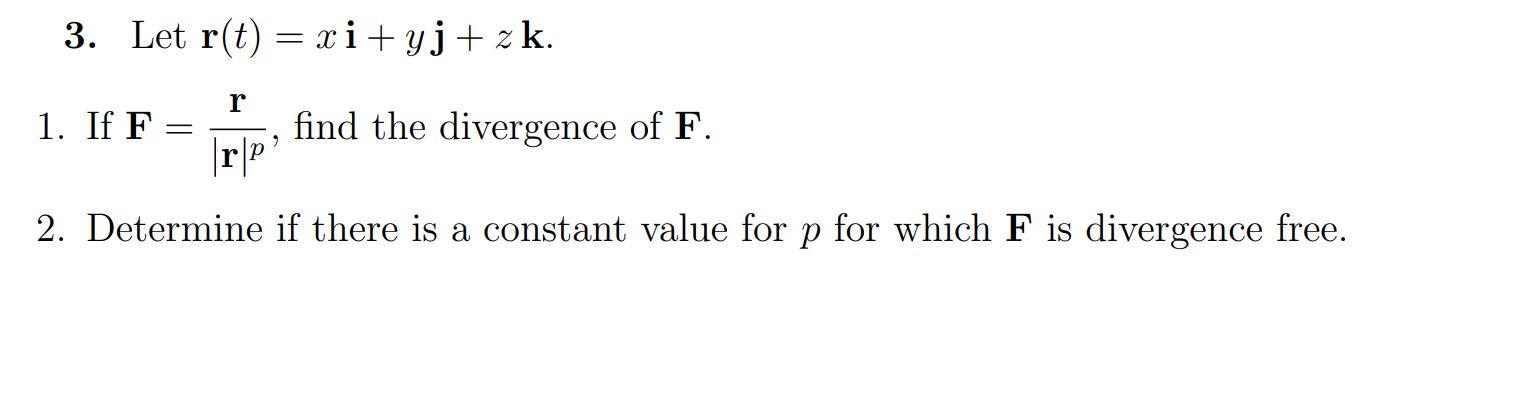 **3.** Let $\mathbf{r}(t) = x\,\mathbf{i} + y\,\mathbf{j} + z\,\mathbf{k}$.

1. If $\mathbf{F} = \frac{\mathbf{r}}{|\mathbf{r}|^p}$, find the divergence of $\mathbf{F}$.

2. Determine if there is a constant value for $p$ for which $\mathbf{F}$ is divergence free.